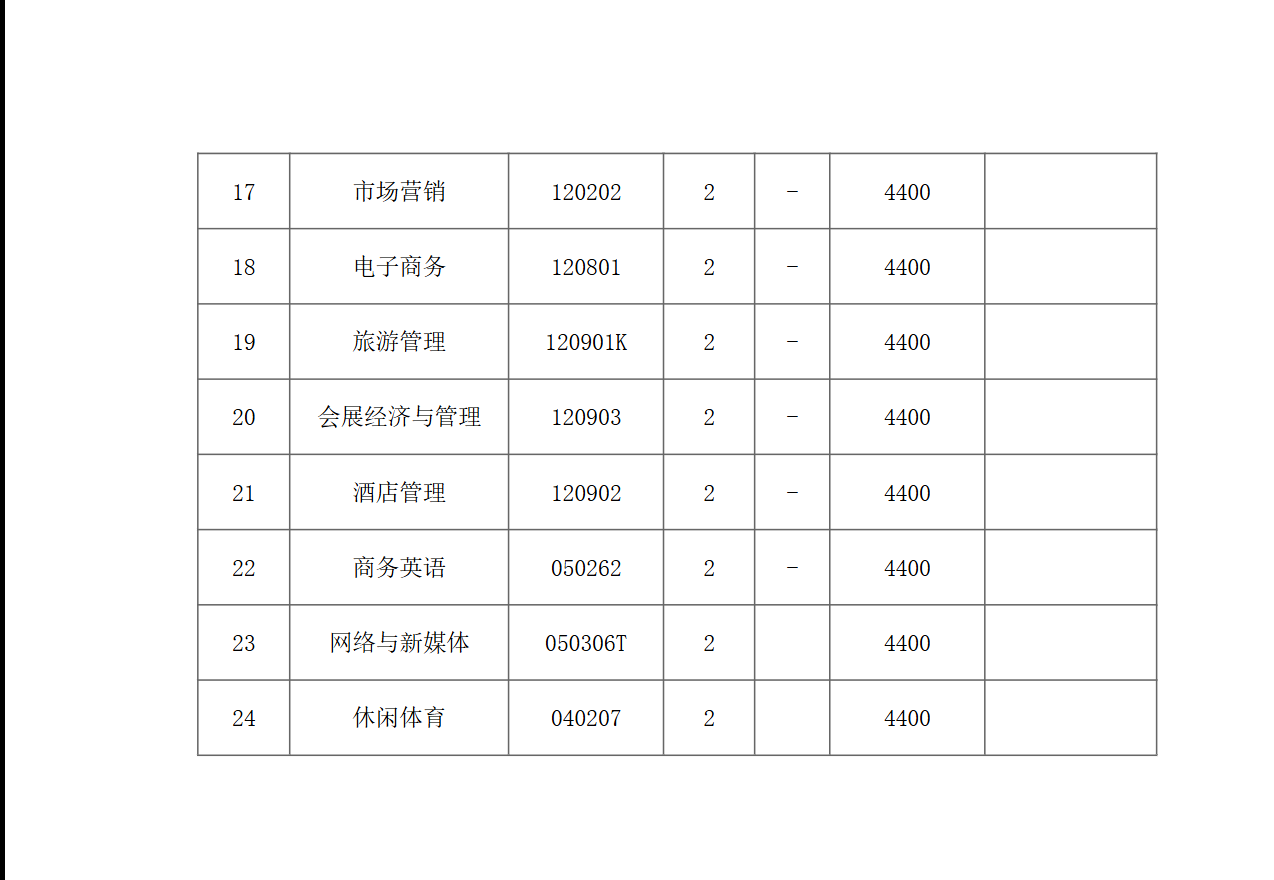 | 17 | 市场营销 | 120202 | 2 | - | 4400 |  |
|---|---|---|---|---|---|---|
| 18 | 电子商务 | 120801 | 2 | - | 4400 |  |
| 19 | 旅游管理 | 120901K | 2 | - | 4400 |  |
| 20 | 会展经济与管理 | 120903 | 2 | - | 4400 |  |
| 21 | 酒店管理 | 120902 | 2 | - | 4400 |  |
| 22 | 商务英语 | 050262 | 2 | - | 4400 |  |
| 23 | 网络与新媒体 | 050306T | 2 |  | 4400 |  |
| 24 | 休闲体育 | 040207 | 2 |  | 4400 |  |